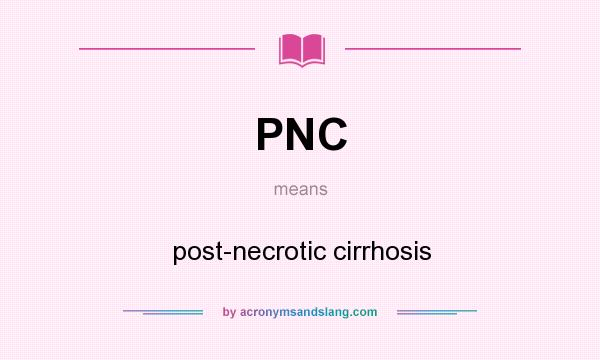 PNC

means

post-necrotic cirrhosis

by acronymsandslang.com